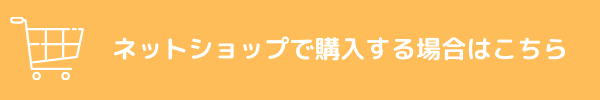 ネットショップで購入する場合はこちら